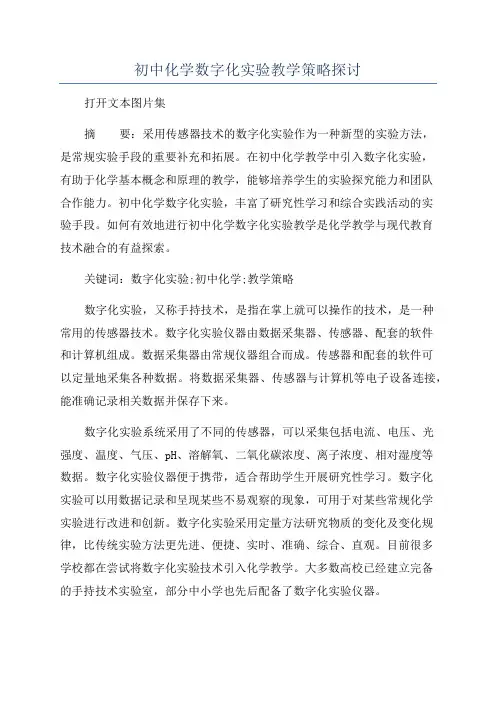 初中化学数字化实验教学策略探讨

打开文本图片集

摘　　要：采用传感器技术的数字化实验作为一种新型的实验方法，是常规实验手段的重要补充和拓展。在初中化学教学中引入数字化实验，有助于化学基本概念和原理的教学，能够培养学生的实验探究能力和团队合作能力。初中化学数字化实验，丰富了研究性学习和综合实践活动的实验手段。如何有效地进行初中化学数字化实验教学是化学教学与现代教育技术融合的有益探索。

关键词：数字化实验;初中化学;教学策略

数字化实验，又称手持技术，是指在掌上就可以操作的技术，是一种常用的传感器技术。数字化实验仪器由数据采集器、传感器、配套的软件和计算机组成。数据采集器由常规仪器组合而成。传感器和配套的软件可以定量地采集各种数据。将数据采集器、传感器与计算机等电子设备连接，能准确记录相关数据并保存下来。

数字化实验系统采用了不同的传感器，可以采集包括电流、电压、光强度、温度、气压、pH、溶解氧、二氧化碳浓度、离子浓度、相对湿度等数据。数字化实验仪器便于携带，适合帮助学生开展研究性学习。数字化实验可以用数据记录和呈现某些不易观察的现象，可用于对某些常规化学实验进行改进和创新。数字化实验采用定量方法研究物质的变化及变化规律，比传统实验方法更先进、便捷、实时、准确、综合、直观。目前很多学校都在尝试将数字化实验技术引入化学教学。大多数高校已经建立完备的手持技术实验室，部分中小学也先后配备了数字化实验仪器。